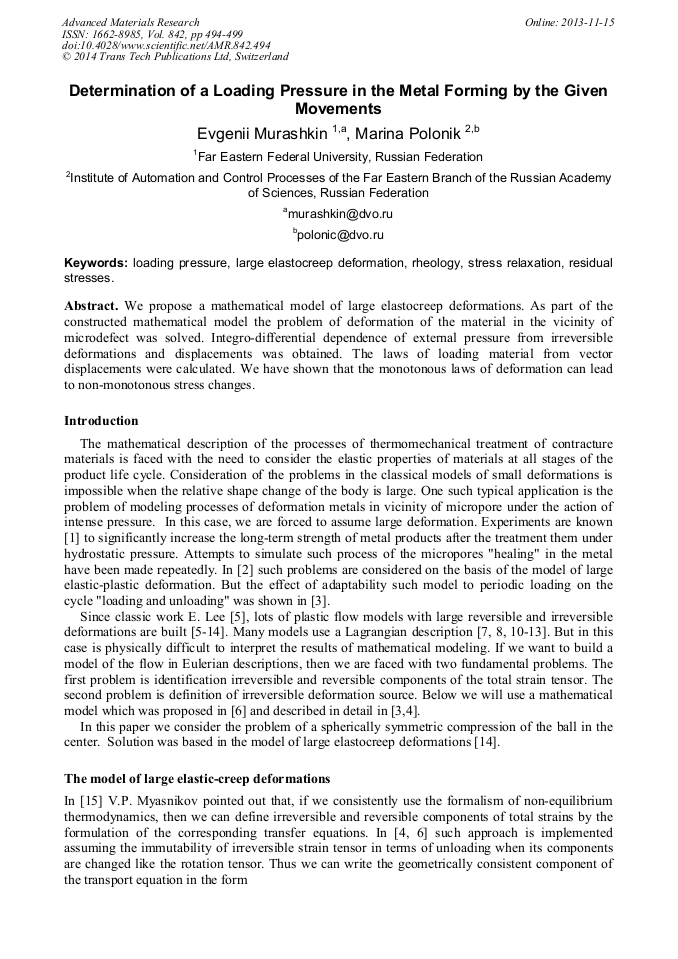 Advanced Materials Research
ISSN: 1662-8985, Vol. 842, pp 494-499
doi:10.4028/www.scientific.net/AMR.842.494
© 2014 Trans Tech Publications Ltd, Switzerland

Online: 2013-11-15

Determination of a Loading Pressure in the Metal Forming by the Given Movements

Evgenii Murashkin $^{1,a}$, Marina Polonik $^{2,b}$

$^1$Far Eastern Federal University, Russian Federation

$^2$Institute of Automation and Control Processes of the Far Eastern Branch of the Russian Academy of Sciences, Russian Federation

$^a$murashkin@dvo.ru

$^b$polonic@dvo.ru

Keywords: loading pressure, large elastocreep deformation, rheology, stress relaxation, residual stresses.

Abstract. We propose a mathematical model of large elastocreep deformations. As part of the constructed mathematical model the problem of deformation of the material in the vicinity of microdefect was solved. Integro-differential dependence of external pressure from irreversible deformations and displacements was obtained. The laws of loading material from vector displacements were calculated. We have shown that the monotonous laws of deformation can lead to non-monotonous stress changes.

Introduction

The mathematical description of the processes of thermomechanical treatment of contracture materials is faced with the need to consider the elastic properties of materials at all stages of the product life cycle. Consideration of the problems in the classical models of small deformations is impossible when the relative shape change of the body is large. One such typical application is the problem of modeling processes of deformation metals in vicinity of micropore under the action of intense pressure. In this case, we are forced to assume large deformation. Experiments are known [1] to significantly increase the long-term strength of metal products after the treatment them under hydrostatic pressure. Attempts to simulate such process of the micropores "healing" in the metal have been made repeatedly. In [2] such problems are considered on the basis of the model of large elastic-plastic deformation. But the effect of adaptability such model to periodic loading on the cycle "loading and unloading" was shown in [3].

Since classic work E. Lee [5], lots of plastic flow models with large reversible and irreversible deformations are built [5-14]. Many models use a Lagrangian description [7, 8, 10-13]. But in this case is physically difficult to interpret the results of mathematical modeling. If we want to build a model of the flow in Eulerian descriptions, then we are faced with two fundamental problems. The first problem is identification irreversible and reversible components of the total strain tensor. The second problem is definition of irreversible deformation source. Below we will use a mathematical model which was proposed in [6] and described in detail in [3,4].

In this paper we consider the problem of a spherically symmetric compression of the ball in the center. Solution was based in the model of large elastocreep deformations [14].

The model of large elastic-creep deformations

In [15] V.P. Myasnikov pointed out that, if we consistently use the formalism of non-equilibrium thermodynamics, then we can define irreversible and reversible components of total strains by the formulation of the corresponding transfer equations. In [4, 6] such approach is implemented assuming the immutability of irreversible strain tensor in terms of unloading when its components are changed like the rotation tensor. Thus we can write the geometrically consistent component of the transport equation in the form